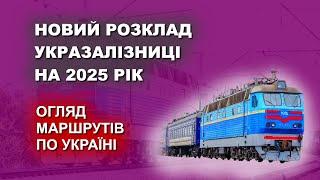 НОВИЙ РОЗКЛАД УКРАЗАЛІЗНИЦІ НА 2025 РІК

ОГЛЯД МАРШРУТІВ ПО УКРАЇНІ